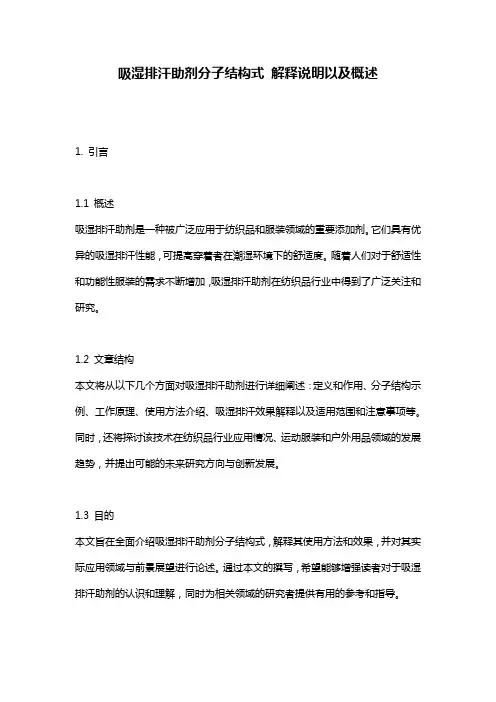 吸湿排汗助剂分子结构式 解释说明以及概述

1. 引言

1.1 概述
吸湿排汗助剂是一种被广泛应用于纺织品和服装领域的重要添加剂。它们具有优异的吸湿排汗性能，可提高穿着者在潮湿环境下的舒适度。随着人们对于舒适性和功能性服装的需求不断增加，吸湿排汗助剂在纺织品行业中得到了广泛关注和研究。

1.2 文章结构
本文将从以下几个方面对吸湿排汗助剂进行详细阐述：定义和作用、分子结构示例、工作原理、使用方法介绍、吸湿排汗效果解释以及适用范围和注意事项等。同时，还将探讨该技术在纺织品行业应用情况、运动服装和户外用品领域的发展趋势，并提出可能的未来研究方向与创新发展。

1.3 目的
本文旨在全面介绍吸湿排汗助剂分子结构式，解释其使用方法和效果，并对其实际应用领域与前景展望进行论述。通过本文的撰写，希望能够增强读者对于吸湿排汗助剂的认识和理解，同时为相关领域的研究者提供有用的参考和指导。